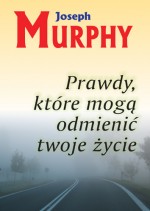 Joseph
MURPHY

Prawdy,
które mogą
odmienić
twoje życie